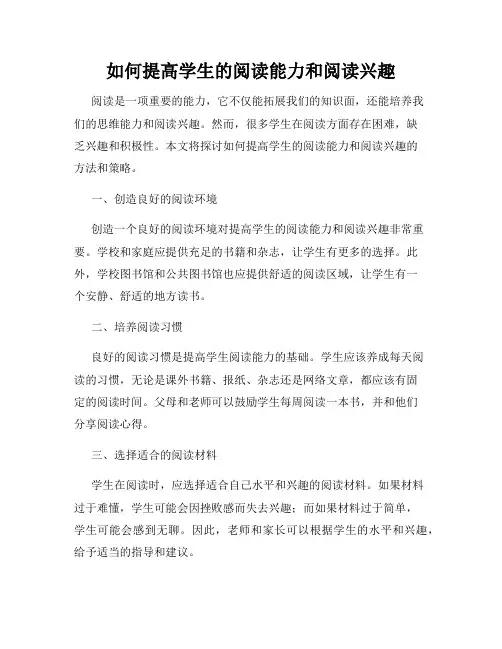 如何提高学生的阅读能力和阅读兴趣

阅读是一项重要的能力，它不仅能拓展我们的知识面，还能培养我们的思维能力和阅读兴趣。然而，很多学生在阅读方面存在困难，缺乏兴趣和积极性。本文将探讨如何提高学生的阅读能力和阅读兴趣的方法和策略。

一、创造良好的阅读环境

创造一个良好的阅读环境对提高学生的阅读能力和阅读兴趣非常重要。学校和家庭应提供充足的书籍和杂志，让学生有更多的选择。此外，学校图书馆和公共图书馆也应提供舒适的阅读区域，让学生有一个安静、舒适的地方读书。

二、培养阅读习惯

良好的阅读习惯是提高学生阅读能力的基础。学生应该养成每天阅读的习惯，无论是课外书籍、报纸、杂志还是网络文章，都应该有固定的阅读时间。父母和老师可以鼓励学生每周阅读一本书，并和他们分享阅读心得。

三、选择适合的阅读材料

学生在阅读时，应选择适合自己水平和兴趣的阅读材料。如果材料过于难懂，学生可能会因挫败感而失去兴趣；而如果材料过于简单，学生可能会感到无聊。因此，老师和家长可以根据学生的水平和兴趣，给予适当的指导和建议。